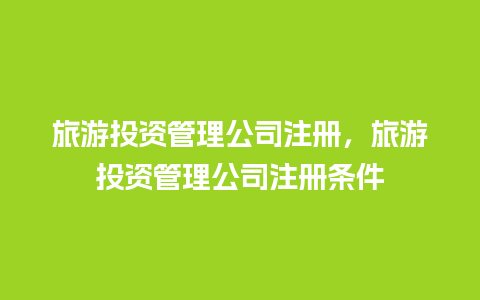 旅游投资管理公司注册，旅游投资管理公司注册条件